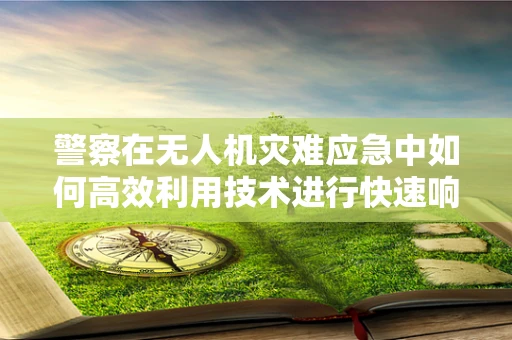 警察在无人机灾难应急中如何高效利用技术进行快速响